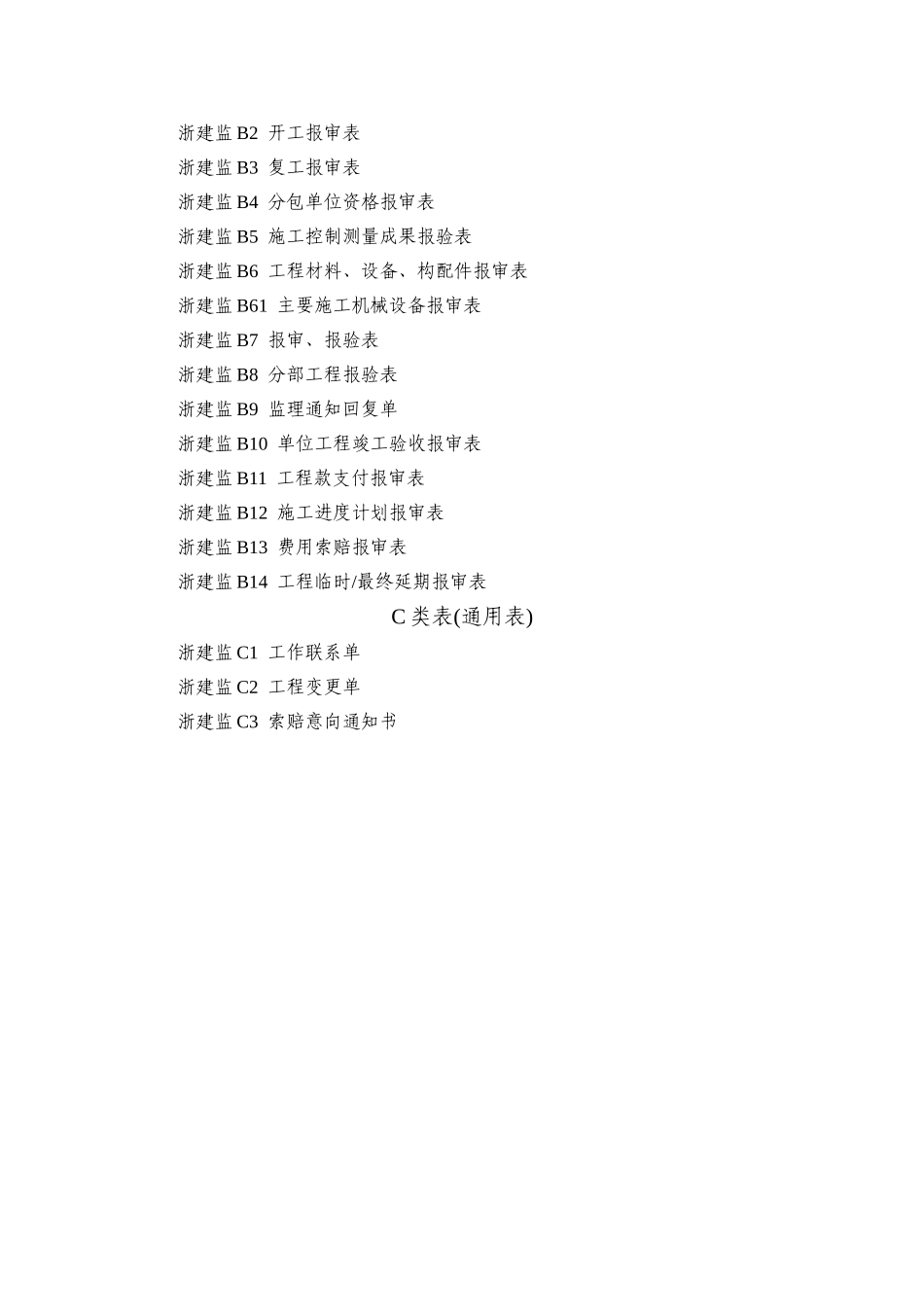 浙建监B2 开工报审表

浙建监B3 复工报审表

浙建监B4 分包单位资格报审表

浙建监B5 施工控制测量成果报验表

浙建监B6 工程材料、设备、构配件报审表

浙建监B61 主要施工机械设备报审表

浙建监B7 报审、报验表

浙建监B8 分部工程报验表

浙建监B9 监理通知回复单

浙建监B10 单位工程竣工验收报审表

浙建监B11 工程款支付报审表

浙建监B12 施工进度计划报审表

浙建监B13 费用索赔报审表

浙建监B14 工程临时/最终延期报审表

C类表(通用表)

浙建监C1 工作联系单

浙建监C2 工程变更单

浙建监C3 索赔意向通知书